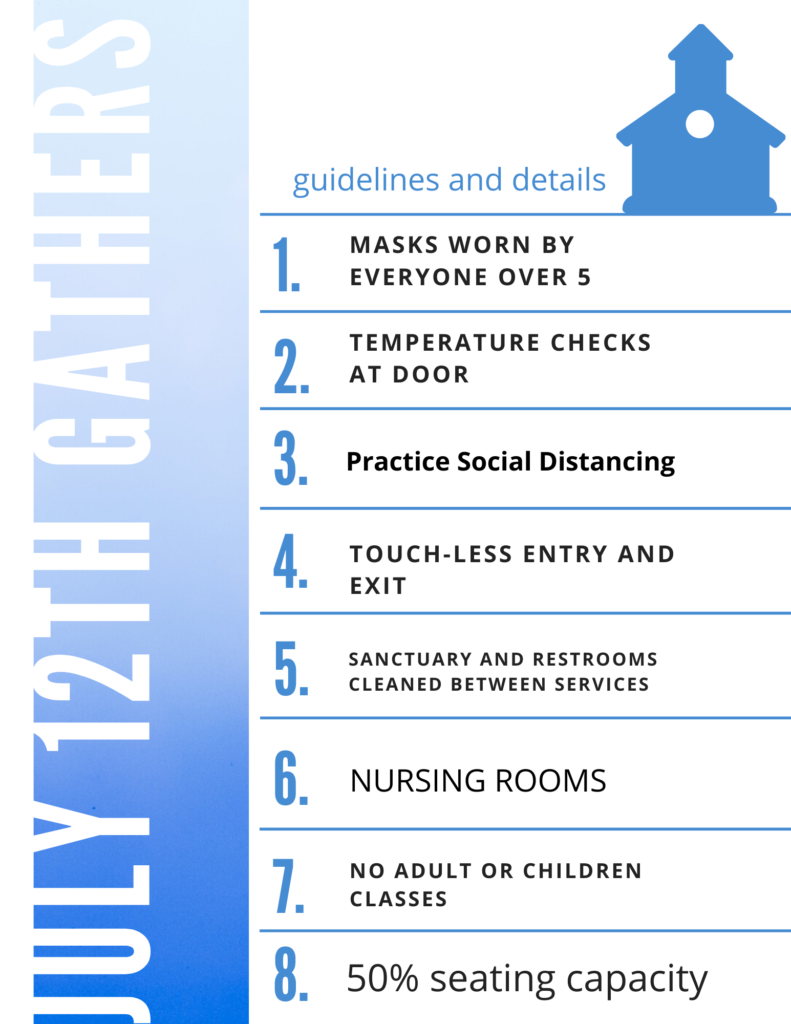 JULY 12TH GATHERS

guidelines and details

1. MASKS WORN BY EVERYONE OVER 5

2. TEMPERATURE CHECKS AT DOOR

3. Practice Social Distancing

4. TOUCH-LESS ENTRY AND EXIT

5. SANCTUARY AND RESTROOMS CLEANED BETWEEN SERVICES

6. NURSING ROOMS

7. NO ADULT OR CHILDREN CLASSES

8. 50% seating capacity